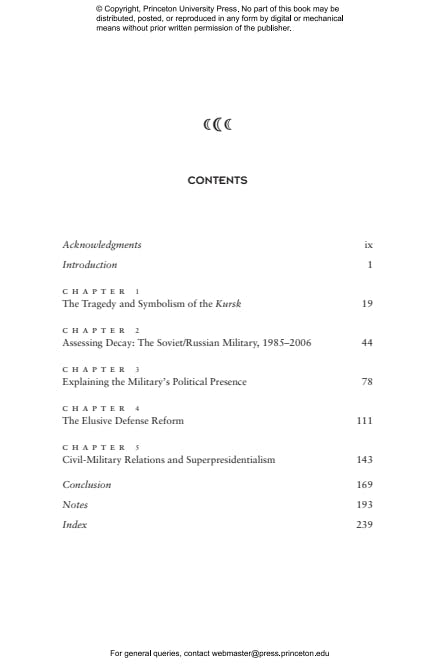 © Copyright, Princeton University Press. No part of this book may be distributed, posted, or reproduced in any form by digital or mechanical means without prior written permission of the publisher.

CONTENTS

Acknowledgments ix

Introduction 1

CHAPTER 1
The Tragedy and Symbolism of the Kursk 19

CHAPTER 2
Assessing Decay: The Soviet/Russian Military, 1985–2006 44

CHAPTER 3
Explaining the Military's Political Presence 78

CHAPTER 4
The Elusive Defense Reform 111

CHAPTER 5
Civil-Military Relations and Superpresidentialism 143

Conclusion 169

Notes 193

Index 239

For general queries, contact webmaster@press.princeton.edu